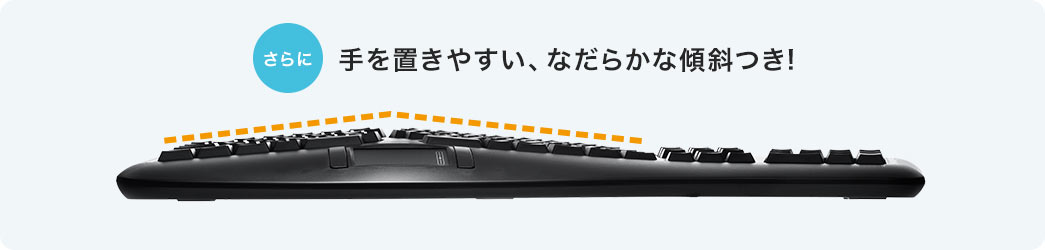 さらに 手を置きやすい、なだらかな傾斜つき!